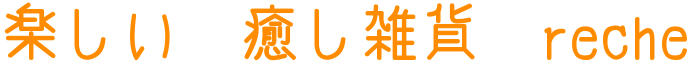 楽しい　癒し雑貨　reche